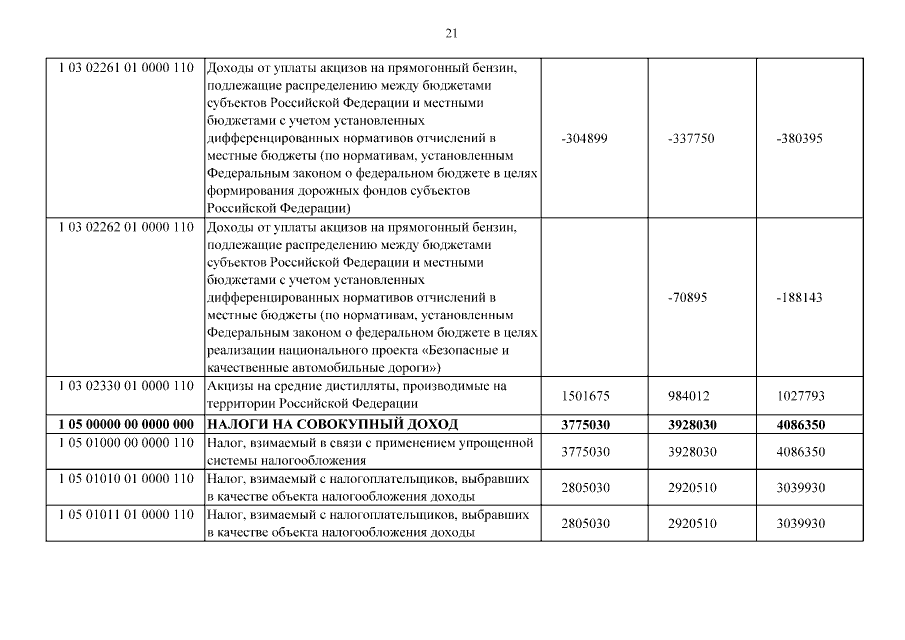 21

| | | | | |
|---|---|---|---|---|
| 1 03 02261 01 0000 110 | Доходы от уплаты акцизов на прямогонный бензин, подлежащие распределению между бюджетами субъектов Российской Федерации и местными бюджетами с учетом установленных дифференцированных нормативов отчислений в местные бюджеты (по нормативам, установленным Федеральным законом о федеральном бюджете в целях формирования дорожных фондов субъектов Российской Федерации) | -304899 | -337750 | -380395 |
| 1 03 02262 01 0000 110 | Доходы от уплаты акцизов на прямогонный бензин, подлежащие распределению между бюджетами субъектов Российской Федерации и местными бюджетами с учетом установленных дифференцированных нормативов отчислений в местные бюджеты (по нормативам, установленным Федеральным законом о федеральном бюджете в целях реализации национального проекта «Безопасные и качественные автомобильные дороги») | | -70895 | -188143 |
| 1 03 02330 01 0000 110 | Акцизы на средние дистилляты, производимые на территории Российской Федерации | 1501675 | 984012 | 1027793 |
| **1 05 00000 00 0000 000** | **НАЛОГИ НА СОВОКУПНЫЙ ДОХОД** | **3775030** | **3928030** | **4086350** |
| 1 05 01000 00 0000 110 | Налог, взимаемый в связи с применением упрощенной системы налогообложения | 3775030 | 3928030 | 4086350 |
| 1 05 01010 01 0000 110 | Налог, взимаемый с налогоплательщиков, выбравших в качестве объекта налогообложения доходы | 2805030 | 2920510 | 3039930 |
| 1 05 01011 01 0000 110 | Налог, взимаемый с налогоплательщиков, выбравших в качестве объекта налогообложения доходы | 2805030 | 2920510 | 3039930 |